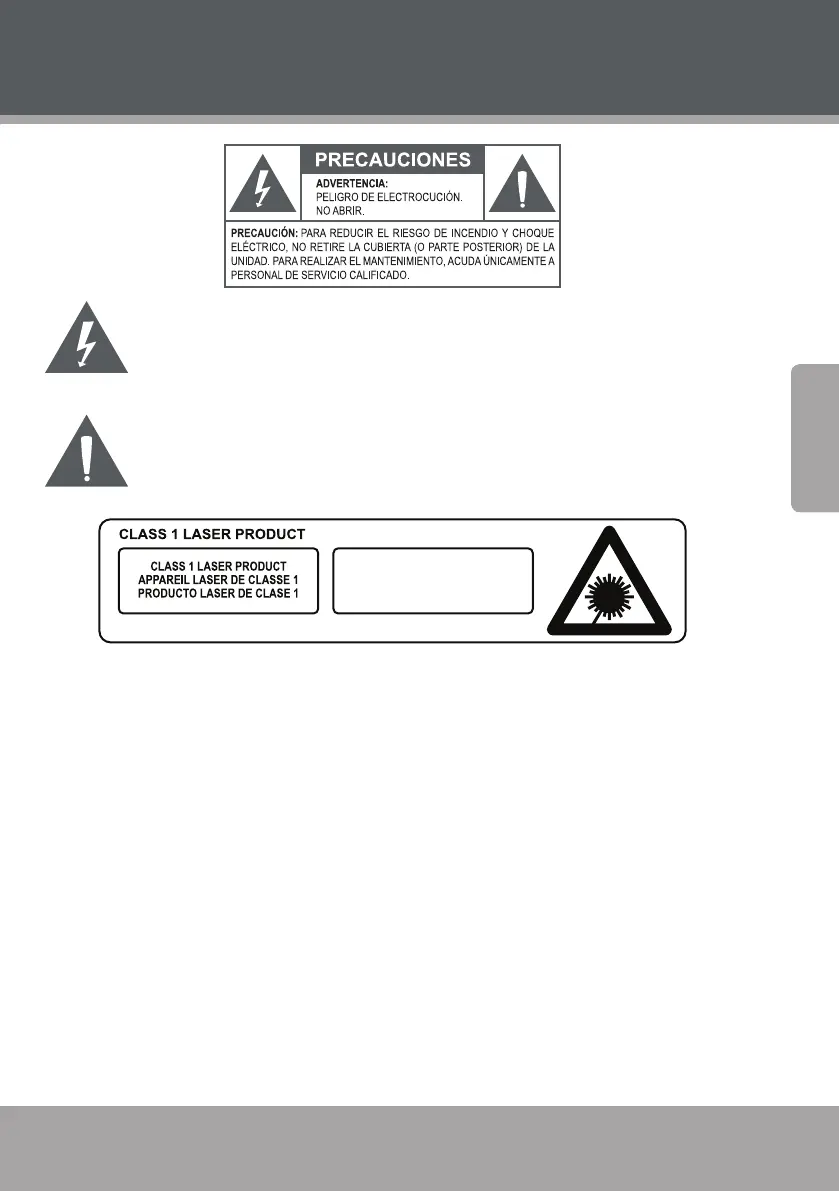 PRECAUCIONES

ADVERTENCIA:
PELIGRO DE ELECTROCUCIÓN.
NO ABRIR.

PRECAUCIÓN: PARA REDUCIR EL RIESGO DE INCENDIO Y CHOQUE ELÉCTRICO, NO RETIRE LA CUBIERTA (O PARTE POSTERIOR) DE LA UNIDAD. PARA REALIZAR EL MANTENIMIENTO, ACUDA ÚNICAMENTE A PERSONAL DE SERVICIO CALIFICADO.

CLASS 1 LASER PRODUCT

CLASS 1 LASER PRODUCT
APPAREIL LASER DE CLASSE 1
PRODUCTO LASER DE CLASE 1